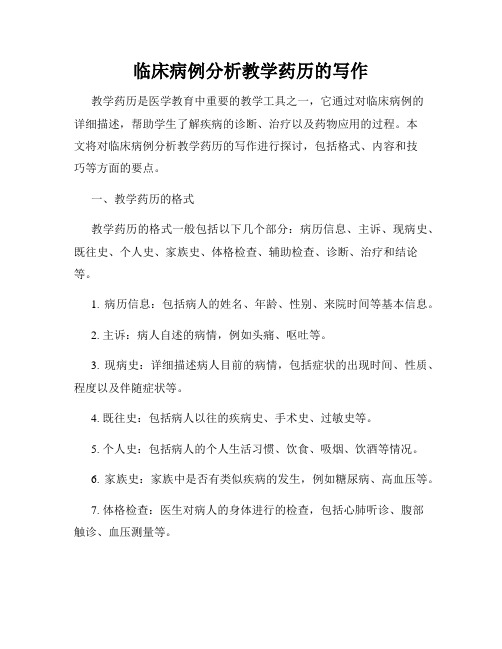 临床病例分析教学药历的写作

教学药历是医学教育中重要的教学工具之一，它通过对临床病例的详细描述，帮助学生了解疾病的诊断、治疗以及药物应用的过程。本文将对临床病例分析教学药历的写作进行探讨，包括格式、内容和技巧等方面的要点。

一、教学药历的格式

教学药历的格式一般包括以下几个部分：病历信息、主诉、现病史、既往史、个人史、家族史、体格检查、辅助检查、诊断、治疗和结论等。

1. 病历信息：包括病人的姓名、年龄、性别、来院时间等基本信息。

2. 主诉：病人自述的病情，例如头痛、呕吐等。

3. 现病史：详细描述病人目前的病情，包括症状的出现时间、性质、程度以及伴随症状等。

4. 既往史：包括病人以往的疾病史、手术史、过敏史等。

5. 个人史：包括病人的个人生活习惯、饮食、吸烟、饮酒等情况。

6. 家族史：家族中是否有类似疾病的发生，例如糖尿病、高血压等。

7. 体格检查：医生对病人的身体进行的检查，包括心肺听诊、腹部触诊、血压测量等。